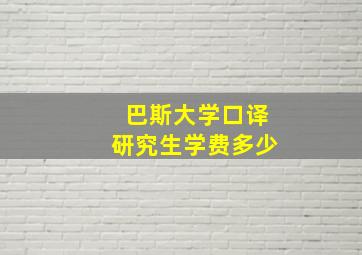 巴斯大学口译
研究生学费多少